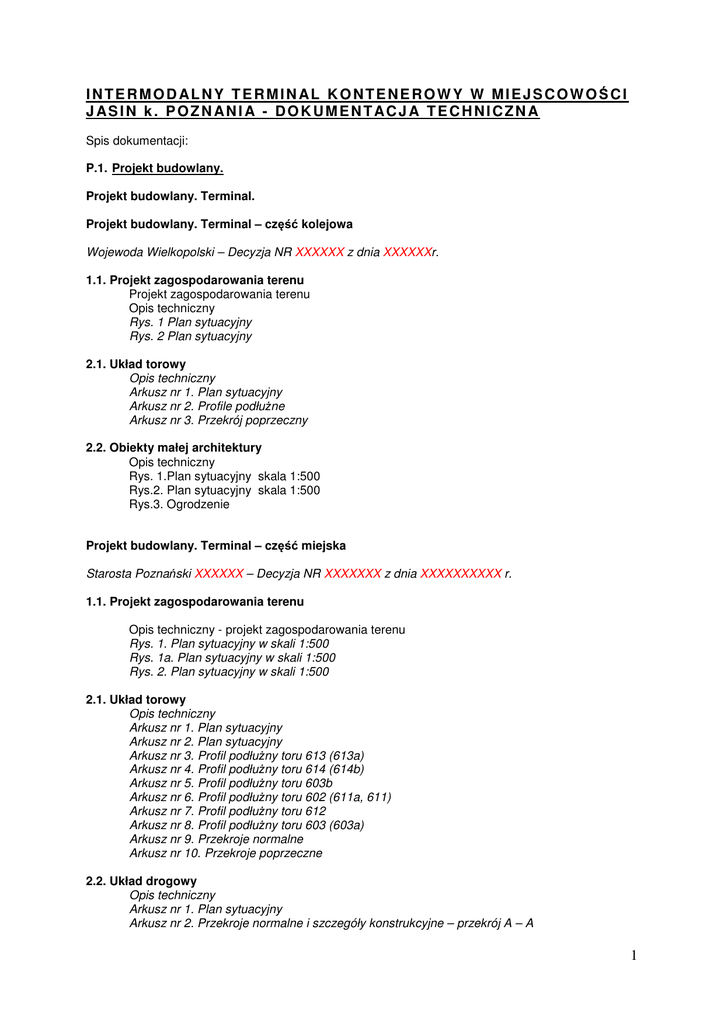 INTERMODALNY TERMINAL KONTENEROWY W MIEJSCOWOŚCI JASIN k. POZNANIA - DOKUMENTACJA TECHNICZNA

Spis dokumentacji:

P.1. Projekt budowlany.

Projekt budowlany. Terminal.

Projekt budowlany. Terminal – część kolejowa

Wojewoda Wielkopolski – Decyzja NR XXXXXX z dnia XXXXXXr.

1.1. Projekt zagospodarowania terenu
Projekt zagospodarowania terenu
Opis techniczny
Rys. 1 Plan sytuacyjny
Rys. 2 Plan sytuacyjny

2.1. Układ torowy
Opis techniczny
Arkusz nr 1. Plan sytuacyjny
Arkusz nr 2. Profile podłużne
Arkusz nr 3. Przekrój poprzeczny

2.2. Obiekty małej architektury
Opis techniczny
Rys. 1.Plan sytuacyjny skala 1:500
Rys.2. Plan sytuacyjny skala 1:500
Rys.3. Ogrodzenie

Projekt budowlany. Terminal – część miejska

Starosta Poznański XXXXXX – Decyzja NR XXXXXXX z dnia XXXXXXXXXX r.

1.1. Projekt zagospodarowania terenu

Opis techniczny - projekt zagospodarowania terenu
Rys. 1. Plan sytuacyjny w skali 1:500
Rys. 1a. Plan sytuacyjny w skali 1:500
Rys. 2. Plan sytuacyjny w skali 1:500

2.1. Układ torowy
Opis techniczny
Arkusz nr 1. Plan sytuacyjny
Arkusz nr 2. Plan sytuacyjny
Arkusz nr 3. Profil podłużny toru 613 (613a)
Arkusz nr 4. Profil podłużny toru 614 (614b)
Arkusz nr 5. Profil podłużny toru 603b
Arkusz nr 6. Profil podłużny toru 602 (611a, 611)
Arkusz nr 7. Profil podłużny toru 612
Arkusz nr 8. Profil podłużny toru 603 (603a)
Arkusz nr 9. Przekroje normalne
Arkusz nr 10. Przekroje poprzeczne

2.2. Układ drogowy
Opis techniczny
Arkusz nr 1. Plan sytuacyjny
Arkusz nr 2. Przekroje normalne i szczegóły konstrukcyjne – przekrój A – A

1